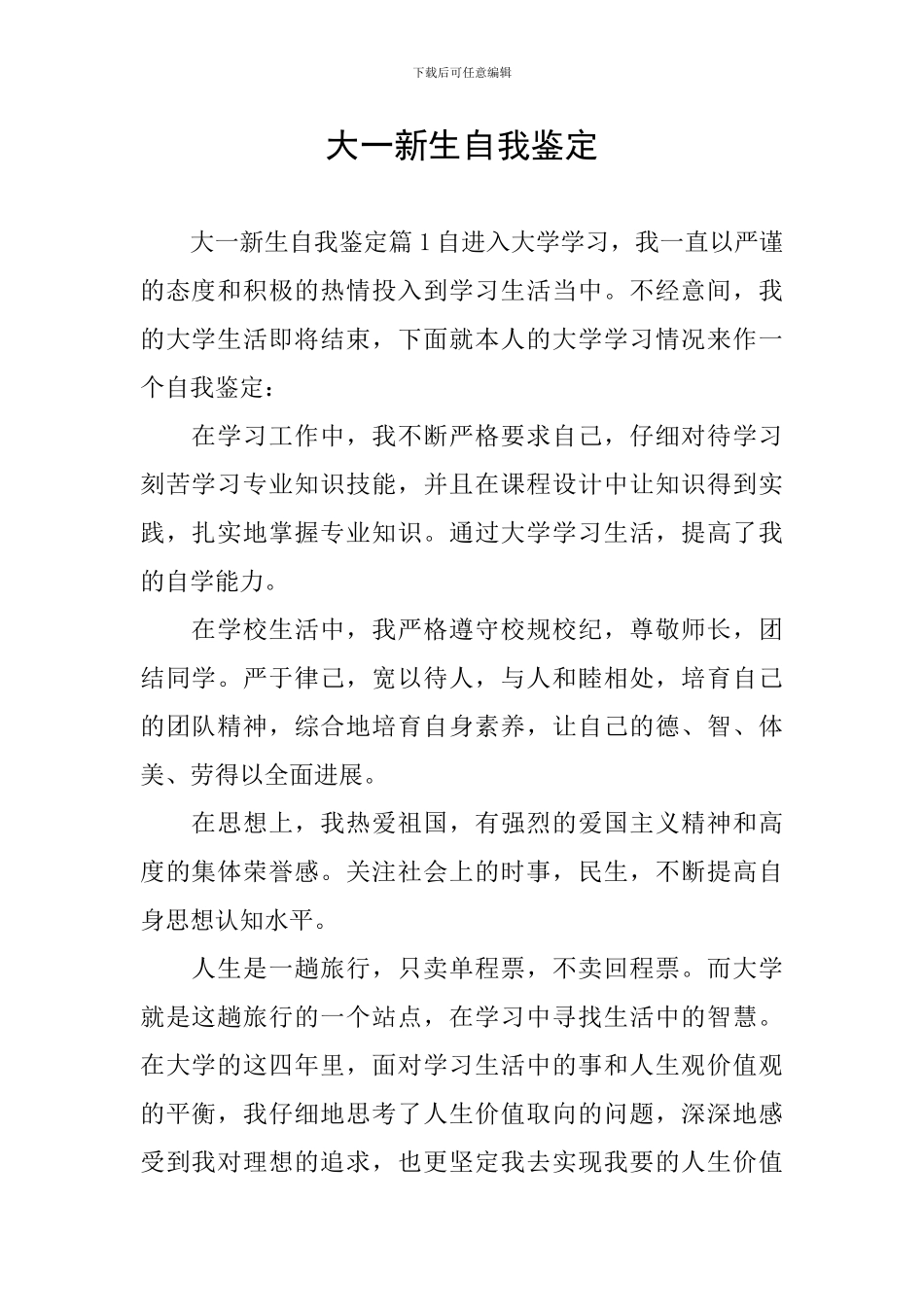 下载后可任意编辑

大一新生自我鉴定

大一新生自我鉴定篇 1 自进入大学学习，我一直以严谨的态度和积极的热情投入到学习生活当中。不经意间，我的大学生活即将结束，下面就本人的大学学习情况来作一个自我鉴定：

在学习工作中，我不断严格要求自己，仔细对待学习刻苦学习专业知识技能，并且在课程设计中让知识得到实践，扎实地掌握专业知识。通过大学学习生活，提高了我的自学能力。

在学校生活中，我严格遵守校规校纪，尊敬师长，团结同学。严于律己，宽以待人，与人和睦相处，培育自己的团队精神，综合地培育自身素养，让自己的德、智、体美、劳得以全面进展。

在思想上，我热爱祖国，有强烈的爱国主义精神和高度的集体荣誉感。关注社会上的时事，民生，不断提高自身思想认知水平。

人生是一趟旅行，只卖单程票，不卖回程票。而大学就是这趟旅行的一个站点，在学习中寻找生活中的智慧。在大学的这四年里，面对学习生活中的事和人生观价值观的平衡，我仔细地思考了人生价值取向的问题，深深地感受到我对理想的追求，也更坚定我去实现我要的人生价值